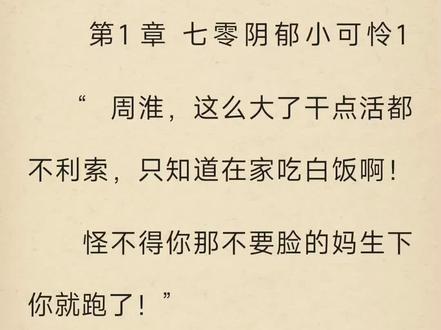 第1章 七零阴郁小可怜1

“ 周淮，这么大了干点活都不利索，只知道在家吃白饭啊！

怪不得你那不要脸的妈生下你就跑了！”